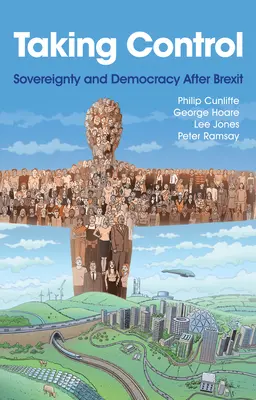 Taking Control

Sovereignty and Democracy After Brexit

Philip Cunliffe
George Hoare
Lee Jones
Peter Ramsay